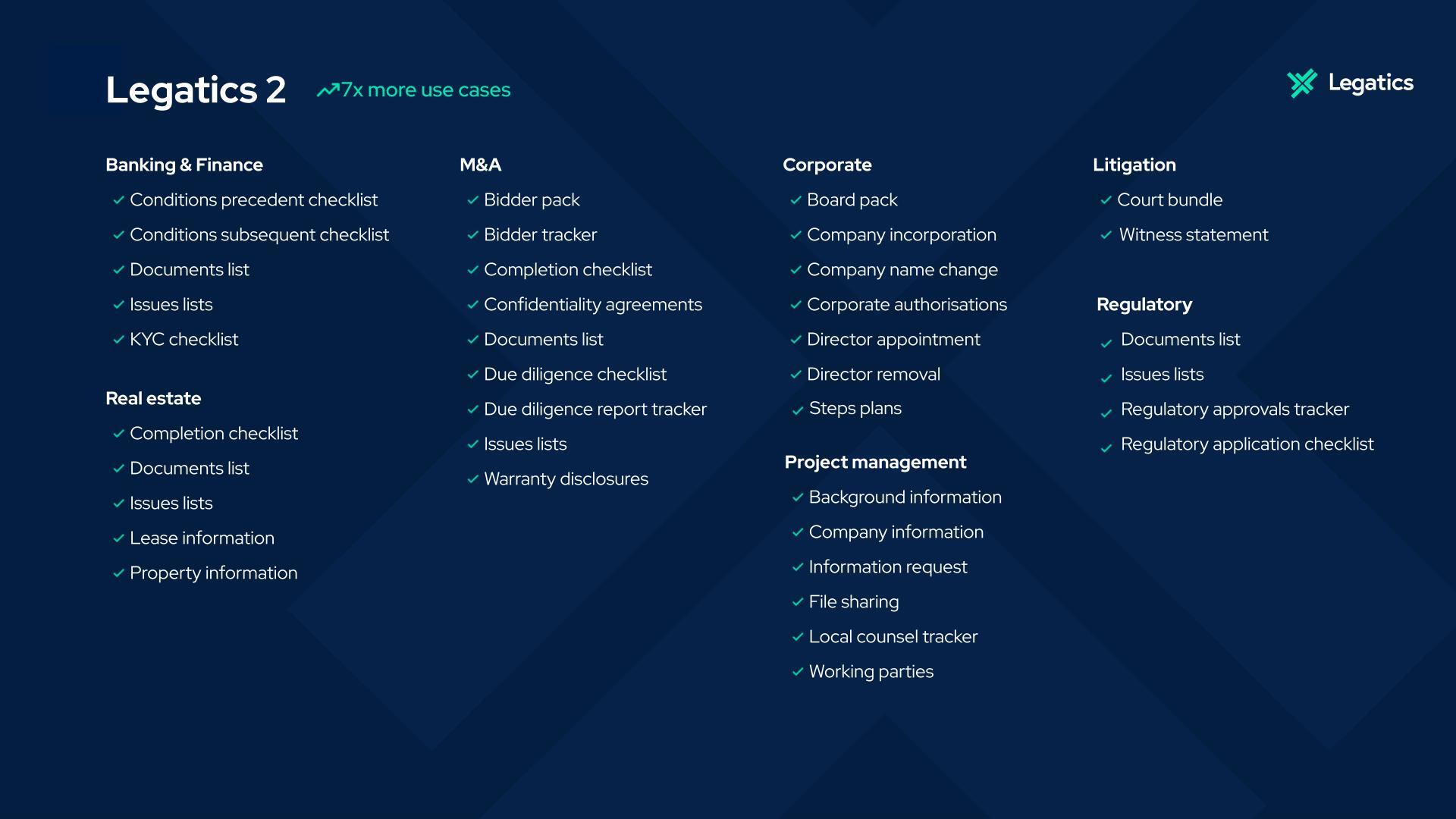 Legatics 2 7x more use cases

Legatics

Banking & Finance
✓ Conditions precedent checklist
✓ Conditions subsequent checklist
✓ Documents list
✓ Issues lists
✓ KYC checklist

Real estate
✓ Completion checklist
✓ Documents list
✓ Issues lists
✓ Lease information
✓ Property information

M&A
✓ Bidder pack
✓ Bidder tracker
✓ Completion checklist
✓ Confidentiality agreements
✓ Documents list
✓ Due diligence checklist
✓ Due diligence report tracker
✓ Issues lists
✓ Warranty disclosures

Corporate
✓ Board pack
✓ Company incorporation
✓ Company name change
✓ Corporate authorisations
✓ Director appointment
✓ Director removal
✓ Steps plans

Project management
✓ Background information
✓ Company information
✓ Information request
✓ File sharing
✓ Local counsel tracker
✓ Working parties

Litigation
✓ Court bundle
✓ Witness statement

Regulatory
✓ Documents list
✓ Issues lists
✓ Regulatory approvals tracker
✓ Regulatory application checklist